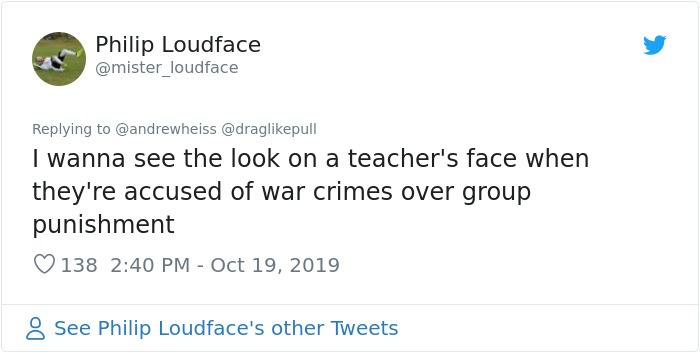 Philip Loudface
@mister_loudface

Replying to @andrewheiss @draglikepull

I wanna see the look on a teacher's face when they're accused of war crimes over group punishment

138 2:40 PM - Oct 19, 2019

See Philip Loudface's other Tweets